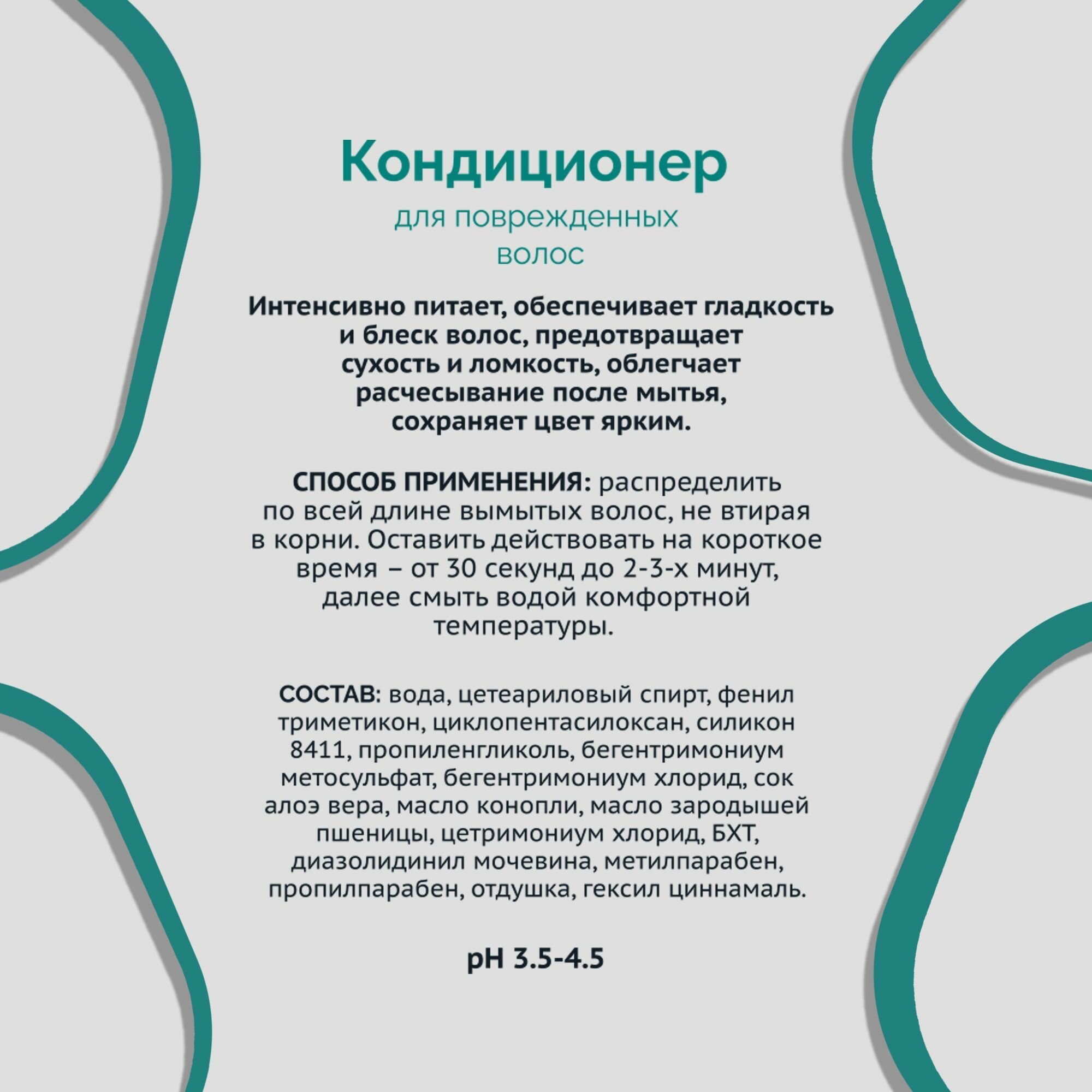 Кондиционер

для поврежденных волос

Интенсивно питает, обеспечивает гладкость и блеск волос, предотвращает сухость и ломкость, облегчает расчесывание после мытья, сохраняет цвет ярким.

СПОСОБ ПРИМЕНЕНИЯ: распределить по всей длине вымытых волос, не втирая в корни. Оставить действовать на короткое время – от 30 секунд до 2-3-х минут, далее смыть водой комфортной температуры.

СОСТАВ: вода, цетеариловый спирт, фенил триметикон, циклопентасилоксан, силикон 8411, пропиленгликоль, бегентримониум метосульфат, бегентримониум хлорид, сок алоэ вера, масло конопли, масло зародышей пшеницы, цетримониум хлорид, БХТ, диазолидинил мочевина, метилпарабен, пропилпарабен, отдушка, гексил циннамаль.

pH 3.5-4.5